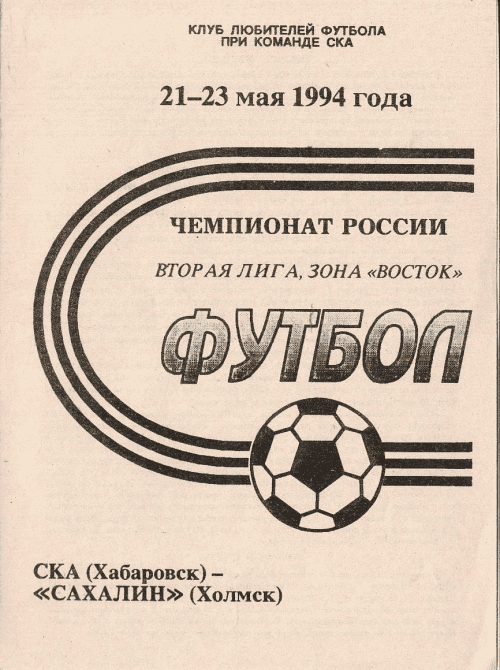 КЛУБ ЛЮБИТЕЛЕЙ ФУТБОЛА
ПРИ КОМАНДЕ СКА

21–23 мая 1994 года

ЧЕМПИОНАТ РОССИИ

ВТОРАЯ ЛИГА, ЗОНА «ВОСТОК»

ФУТБОЛ

СКА (Хабаровск) –
«САХАЛИН» (Холмск)